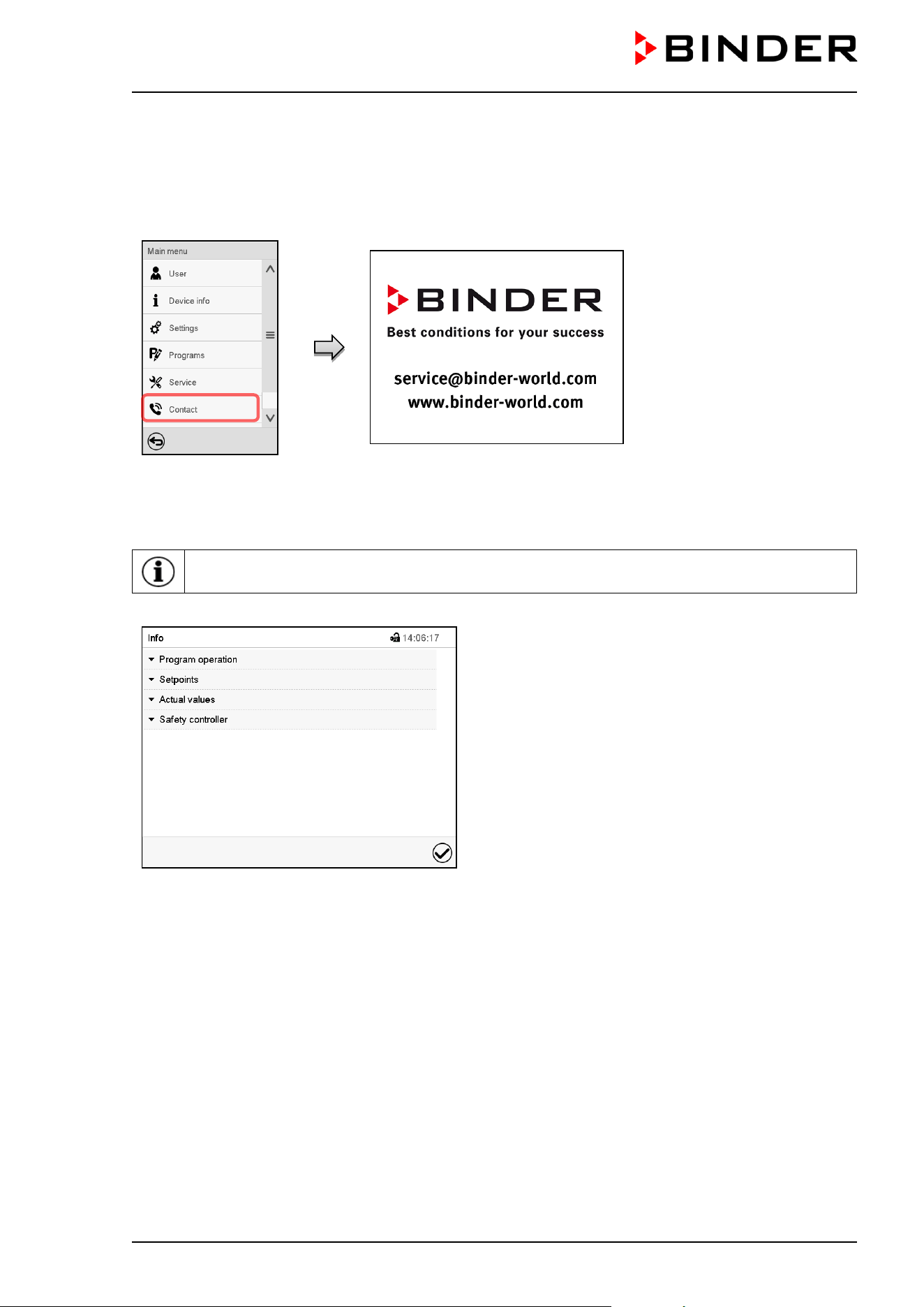 BINDER

Main menu

User

Device info

Settings

Programs

Service

Contact

BINDER

Best conditions for your success

service@binder-world.com
www.binder-world.com

Info 14:06:17

Program operation

Setpoints

Actual values

Safety controller